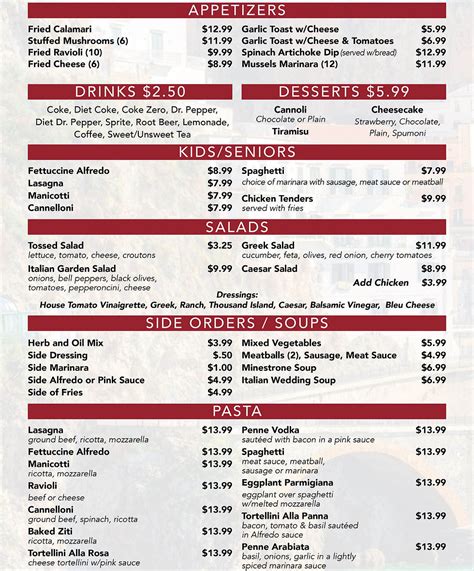 APPETIZERS

Fried Calamari $12.99
Stuffed Mushrooms (6) $11.99
Fried Ravioli (10) $9.99
Fried Cheese (6) $8.99

Garlic Toast w/Cheese $5.99
Garlic Toast w/Cheese & Tomatoes $6.99
Spinach Artichoke Dip (served w/bread) $12.99
Mussels Marinara (12) $11.99

DRINKS $2.50

Coke, Diet Coke, Coke Zero, Dr. Pepper, Diet Dr. Pepper, Sprite, Root Beer, Lemonade, Coffee, Sweet/Unsweet Tea

DESSERTS $5.99

Cannoli
Chocolate or Plain
Tiramisu

Cheesecake
Strawberry, Chocolate, Plain, Spumoni

KIDS/SENIORS

Fettuccine Alfredo $8.99
Lasagna $7.99
Manicotti $7.99
Cannelloni $7.99

Spaghetti $7.99
choice of marinara with sausage, meat sauce or meatball
Chicken Tenders $9.99
served with fries

SALADS

Tossed Salad $3.25
lettuce, tomato, cheese, croutons
Italian Garden Salad $9.99
onions, bell peppers, black olives, tomatoes, pepperoncini, cheese

Greek Salad $11.99
cucumber, feta, olives, red onion, cherry tomatoes
Caesar Salad $8.99
Add Chicken $3.99

Dressings:
House Tomato Vinaigrette, Greek, Ranch, Thousand Island, Caesar, Balsamic Vinegar, Bleu Cheese

SIDE ORDERS / SOUPS

Herb and Oil Mix $3.99
Side Dressing $.50
Side Marinara $1.00
Side Alfredo or Pink Sauce $4.99
Side of Fries $4.99

Mixed Vegetables $5.99
Meatballs (2), Sausage, Meat Sauce $4.99
Minestrone Soup $6.99
Italian Wedding Soup $6.99

PASTA

Lasagna $13.99
ground beef, ricotta, mozzarella
Fettuccine Alfredo $13.99
Manicotti $13.99
ricotta, mozzarella
Ravioli $13.99
beef or cheese
Cannelloni $13.99
ground beef, spinach, ricotta
Baked Ziti $13.99
ricotta, mozzarella
Tortellini Alla Rosa $13.99
cheese tortellini w/pink sauce

Penne Vodka $13.99
sautéed with bacon in a pink sauce
Spaghetti $13.99
meat sauce, meatball, sausage or marinara
Eggplant Parmigiana $13.99
eggplant over spaghetti w/melted mozzarella
Tortellini Alla Panna $13.99
bacon, tomato & basil sautéed in Alfredo sauce
Penne Arabiata $13.99
basil, onions, garlic in a lightly spiced marinara sauce